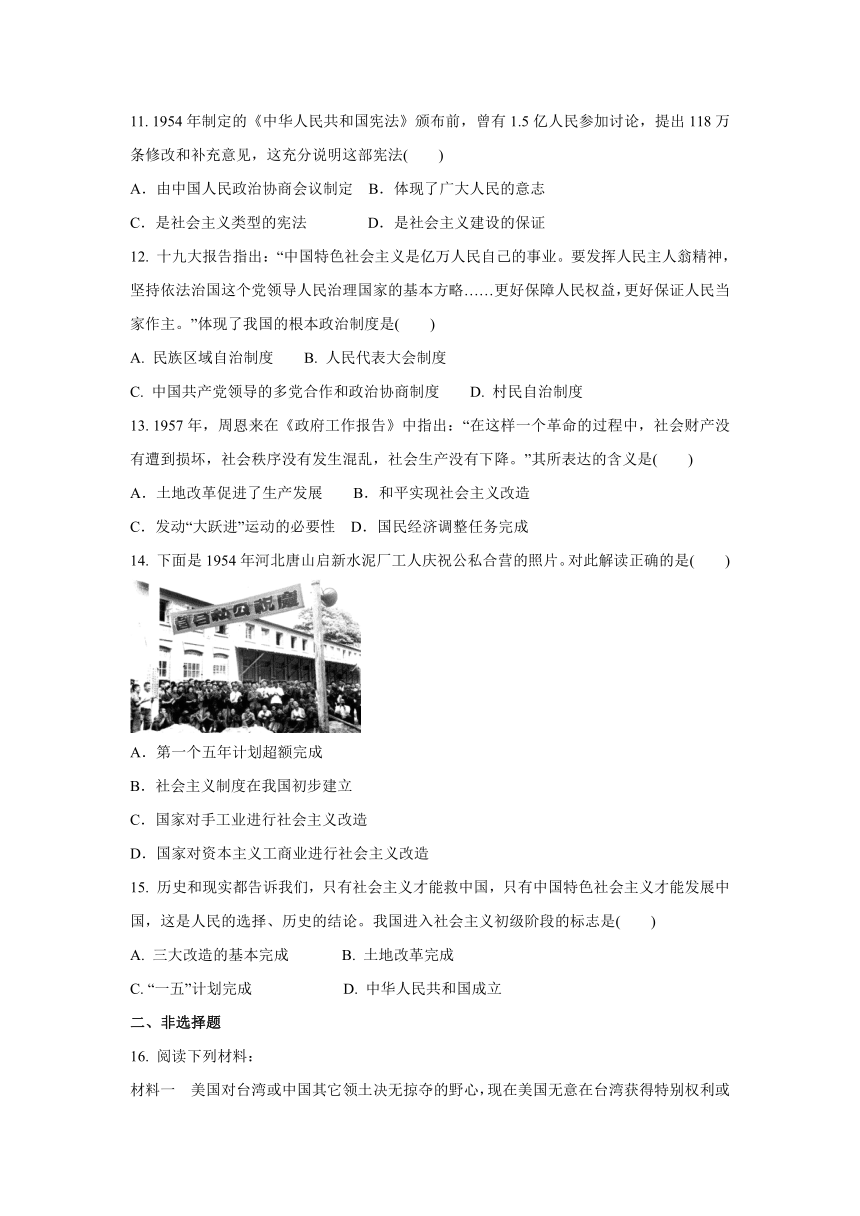 11. 1954 年制定的《中华人民共和国宪法》颁布前，曾有 1.5 亿人民参加讨论，提出 118 万条修改和补充意见，这充分说明这部宪法(　　)

A．由中国人民政治协商会议制定　B．体现了广大人民的意志

C．是社会主义类型的宪法　　　　D．是社会主义建设的保证

12. 十九大报告指出：“中国特色社会主义是亿万人民自己的事业。要发挥人民主人翁精神，坚持依法治国这个党领导人民治理国家的基本方略……更好保障人民权益，更好保证人民当家作主。”体现了我国的根本政治制度是(　　)

A. 民族区域自治制度　　B. 人民代表大会制度

C. 中国共产党领导的多党合作和政治协商制度　　D. 村民自治制度

13. 1957 年，周恩来在《政府工作报告》中指出：“在这样一个革命的过程中，社会财产没有遭到损坏，社会秩序没有发生混乱，社会生产没有下降。”其所表达的含义是(　　)

A．土地改革促进了生产发展　　B．和平实现社会主义改造

C．发动“大跃进”运动的必要性　D．国民经济调整任务完成

14. 下面是 1954 年河北唐山启新水泥厂工人庆祝公私合营的照片。对此解读正确的是(　　)

营合私公祝庆

A．第一个五年计划超额完成

B．社会主义制度在我国初步建立

C．国家对手工业进行社会主义改造

D．国家对资本主义工商业进行社会主义改造

15. 历史和现实都告诉我们，只有社会主义才能救中国，只有中国特色社会主义才能发展中国，这是人民的选择、历史的结论。我国进入社会主义初级阶段的标志是(　　)

A. 三大改造的基本完成　　　B. 土地改革完成

C. “一五”计划完成　　　　　D. 中华人民共和国成立

二、非选择题

16. 阅读下列材料：

材料一　美国对台湾或中国其它领土决无掠夺的野心，现在美国无意在台湾获得特别权利或